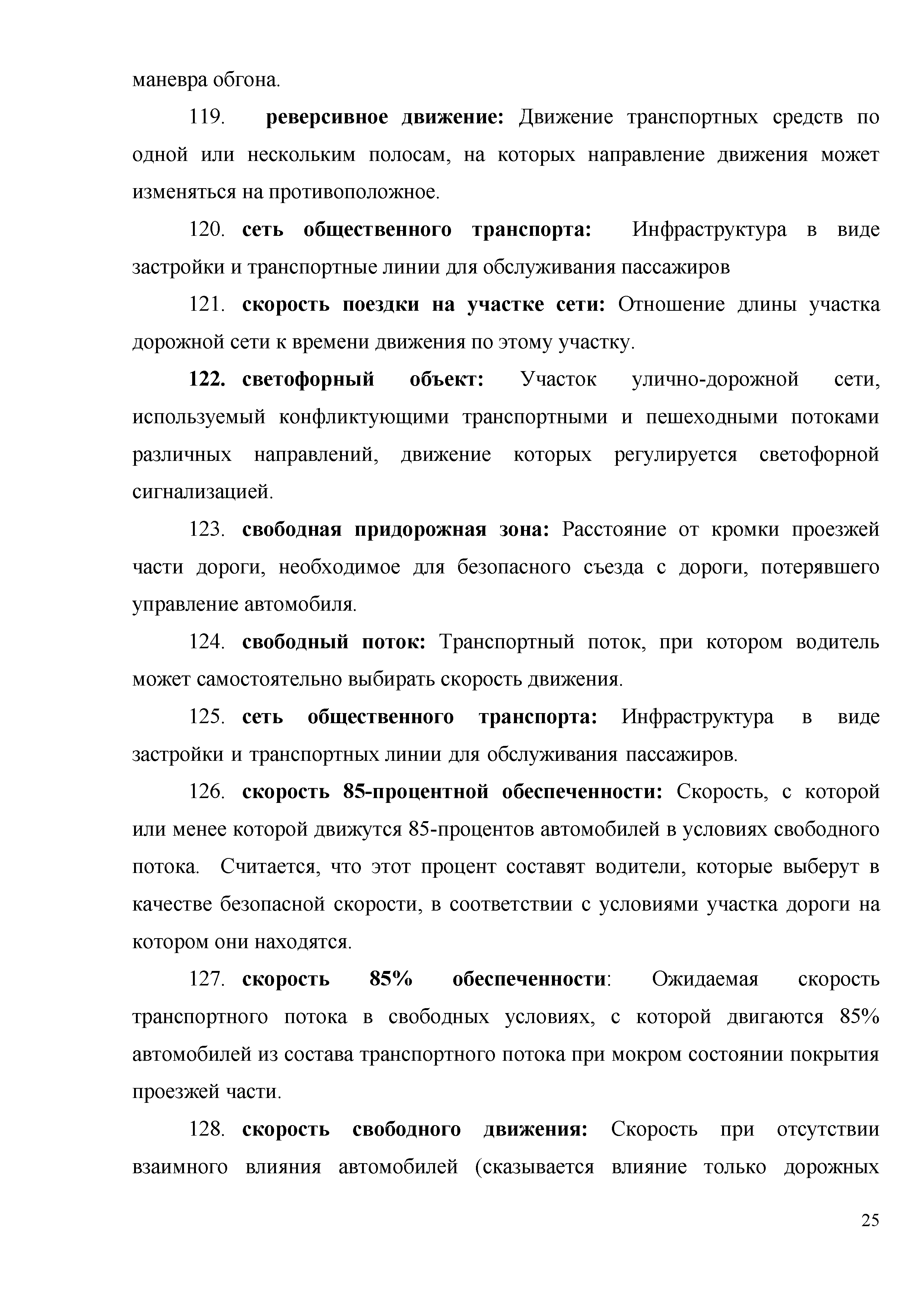 маневра обгона.

119. реверсивное движение: Движение транспортных средств по одной или нескольким полосам, на которых направление движения может изменяться на противоположное.

120. сеть общественного транспорта: Инфраструктура в виде застройки и транспортные линии для обслуживания пассажиров

121. скорость поездки на участке сети: Отношение длины участка дорожной сети к времени движения по этому участку.

122. светофорный объект: Участок улично-дорожной сети, используемый конфликтующими транспортными и пешеходными потоками различных направлений, движение которых регулируется светофорной сигнализацией.

123. свободная придорожная зона: Расстояние от кромки проезжей части дороги, необходимое для безопасного съезда с дороги, потерявшего управление автомобиля.

124. свободный поток: Транспортный поток, при котором водитель может самостоятельно выбирать скорость движения.

125. сеть общественного транспорта: Инфраструктура в виде застройки и транспортных линии для обслуживания пассажиров.

126. скорость 85-процентной обеспеченности: Скорость, с которой или менее которой движутся 85-процентов автомобилей в условиях свободного потока. Считается, что этот процент составят водители, которые выберут в качестве безопасной скорости, в соответствии с условиями участка дороги на котором они находятся.

127. скорость 85% обеспеченности: Ожидаемая скорость транспортного потока в свободных условиях, с которой двигаются 85% автомобилей из состава транспортного потока при мокром состоянии покрытия проезжей части.

128. скорость свободного движения: Скорость при отсутствии взаимного влияния автомобилей (сказывается влияние только дорожных

25